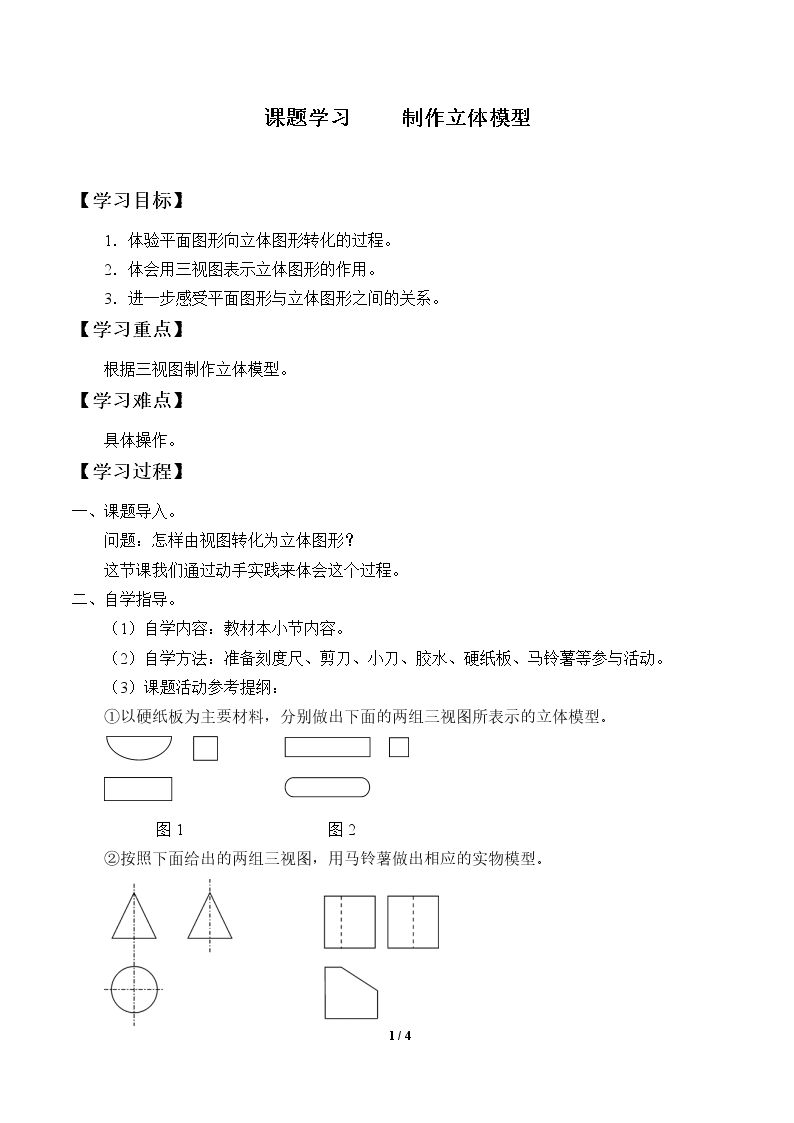 课题学习　制作立体模型

【学习目标】

1．体验平面图形向立体图形转化的过程。

2．体会用三视图表示立体图形的作用。

3．进一步感受平面图形与立体图形之间的关系。

【学习重点】

根据三视图制作立体模型。

【学习难点】

具体操作。

【学习过程】

一、课题导入。

问题：怎样由视图转化为立体图形?

这节课我们通过动手实践来体会这个过程。

二、自学指导。

（1）自学内容：教材本小节内容。

（2）自学方法：准备刻度尺、剪刀、小刀、胶水、硬纸板、马铃薯等参与活动。

（3）课题活动参考提纲：

①以硬纸板为主要材料，分别做出下面的两组三视图所表示的立体模型。

图1　图2

②按照下面给出的两组三视图，用马铃薯做出相应的实物模型。

1 / 4